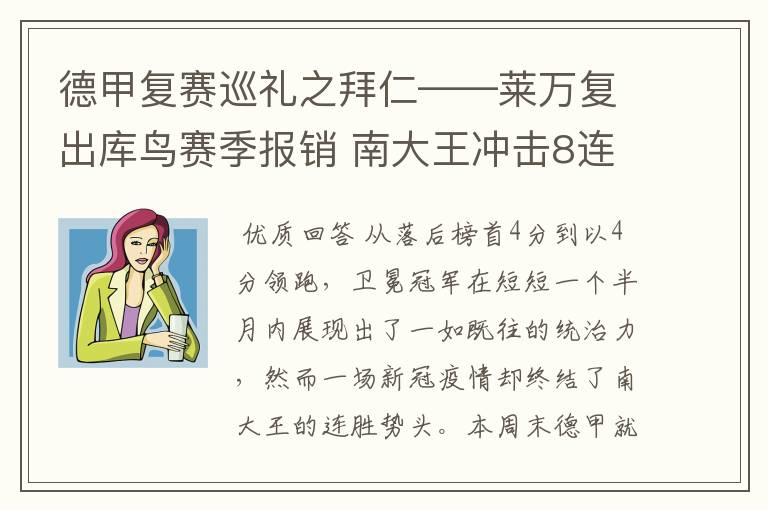 德甲复赛巡礼之拜仁——莱万复出库鸟赛季报销 南大王冲击8连

优质回答 从落后榜首4分到以4分领跑，卫冕冠军在短短一个半月内展现出了一如既往的统治力，然而一场新冠疫情却终结了南大王的连胜势头。本周末德甲就